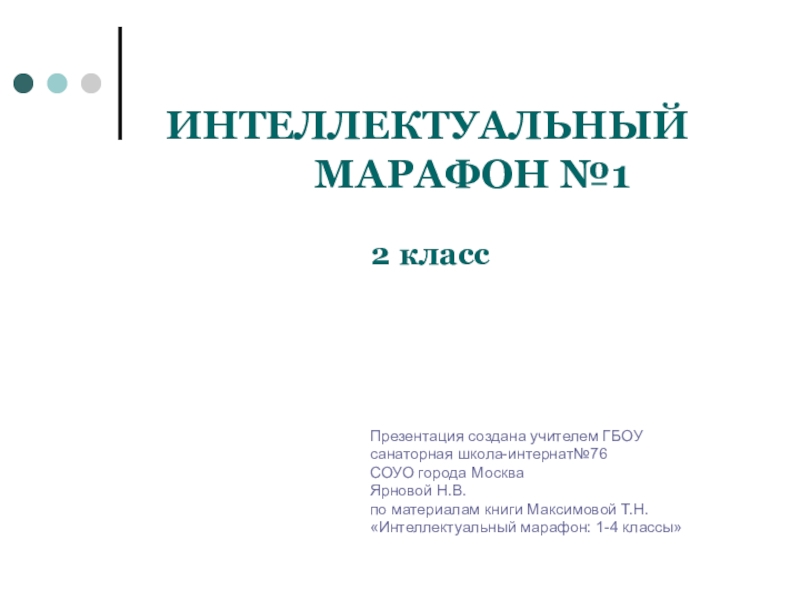 ИНТЕЛЛЕКТУАЛЬНЫЙ МАРАФОН №1

2 класс

Презентация создана учителем ГБОУ
санаторная школа-интернат№76
СОУО города Москва
Ярновой Н.В.
по материалам книги Максимовой Т.Н.
«Интеллектуальный марафон: 1-4 классы»